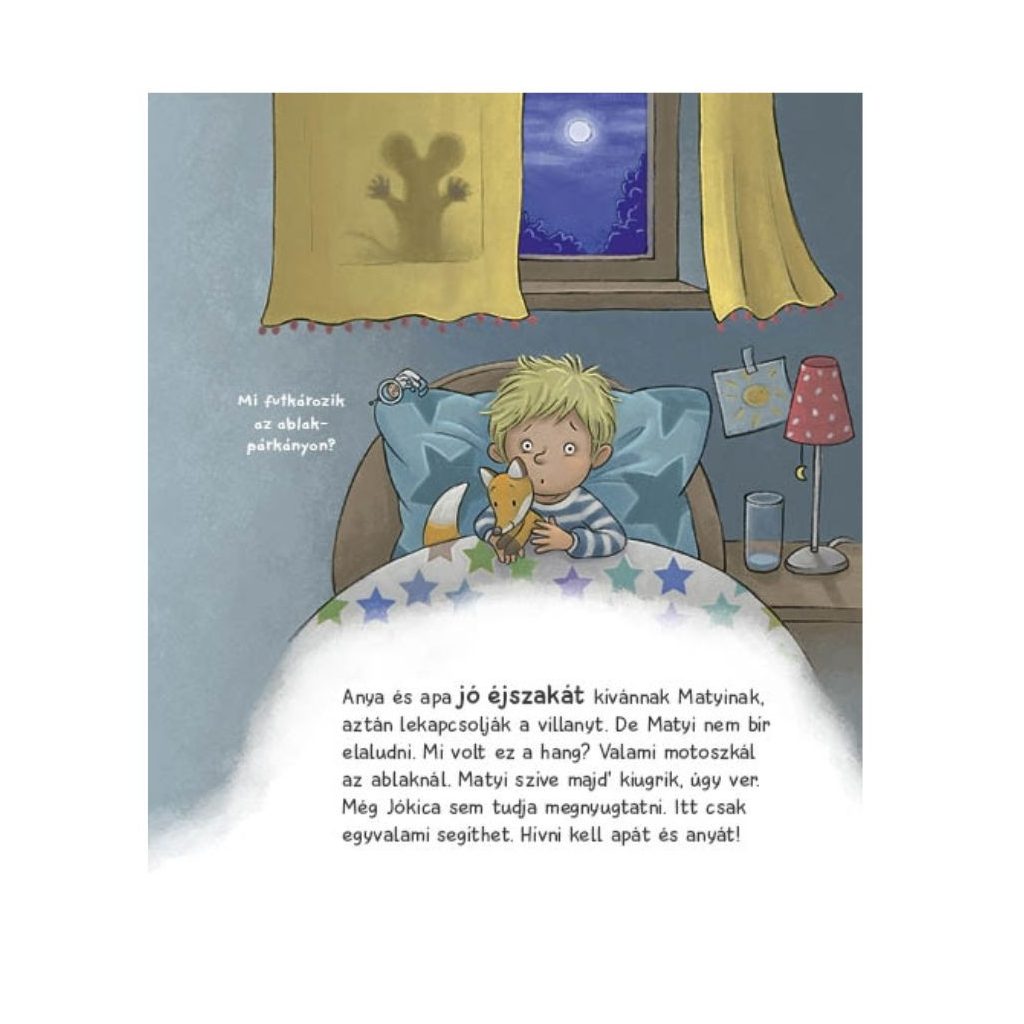 Mi futkározik az ablakpárkányon?

Anya és apa jó éjszakát kívánnak Matyinak, aztán lekapcsolják a villanyt. De Matyi nem bír elaludni. Mi volt ez a hang? Valami motoszkál az ablaknál. Matyi szíve majd' kiugrik, úgy ver. Még Jókica sem tudja megnyugtatni. Itt csak egyvalami segíthet. Hívni kell apát és anyát!